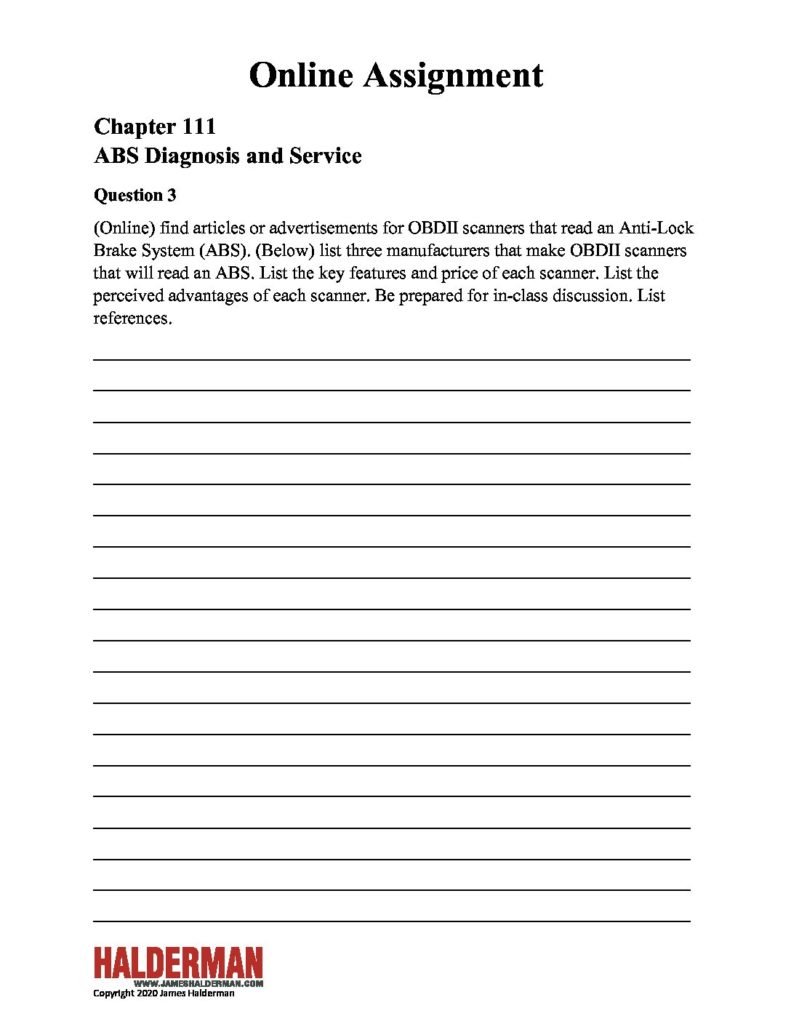 Online Assignment

Chapter 111
ABS Diagnosis and Service

Question 3

(Online) find articles or advertisements for OBDII scanners that read an Anti-Lock Brake System (ABS). (Below) list three manufacturers that make OBDII scanners that will read an ABS. List the key features and price of each scanner. List the perceived advantages of each scanner. Be prepared for in-class discussion. List references.

HALDERMAN
WWW.JAMESHALDERMAN.COM
Copyright 2020 James Halderman